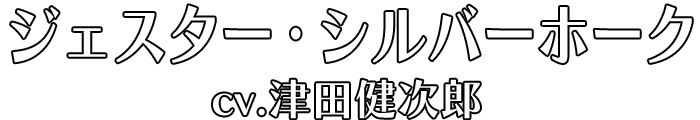 ジェスター・シルバーホーク
cv.津田健次郎